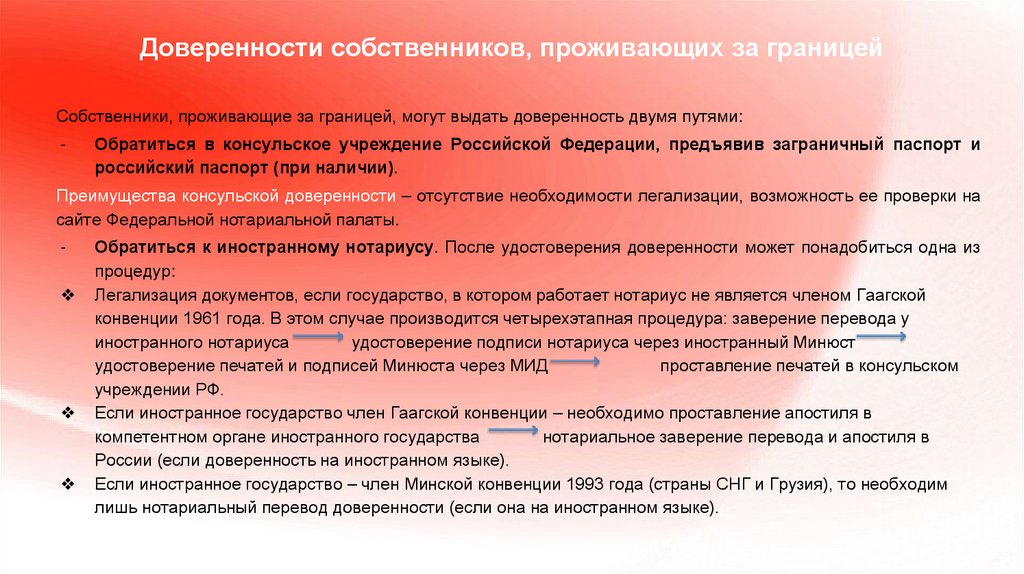 Доверенности собственников, проживающих за границей

Собственники, проживающие за границей, могут выдать доверенность двумя путями:

- Обратиться в консульское учреждение Российской Федерации, предъявив заграничный паспорт и российский паспорт (при наличии).

Преимущества консульской доверенности – отсутствие необходимости легализации, возможность ее проверки на сайте Федеральной нотариальной палаты.

- Обратиться к иностранному нотариусу. После удостоверения доверенности может понадобиться одна из процедур:

❖ Легализация документов, если государство, в котором работает нотариус не является членом Гаагской конвенции 1961 года. В этом случае производится четырехэтапная процедура: заверение перевода у иностранного нотариуса удостоверение подписи нотариуса через иностранный Минюст удостоверение печатей и подписей Минюста через МИД проставление печатей в консульском учреждении РФ.

❖ Если иностранное государство член Гаагской конвенции – необходимо проставление апостиля в компетентном органе иностранного государства нотариальное заверение перевода и апостиля в России (если доверенность на иностранном языке).

❖ Если иностранное государство – член Минской конвенции 1993 года (страны СНГ и Грузия), то необходим лишь нотариальный перевод доверенности (если она на иностранном языке).